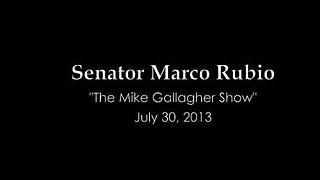 Senator Marco Rubio

"The Mike Gallagher Show"

July 30, 2013